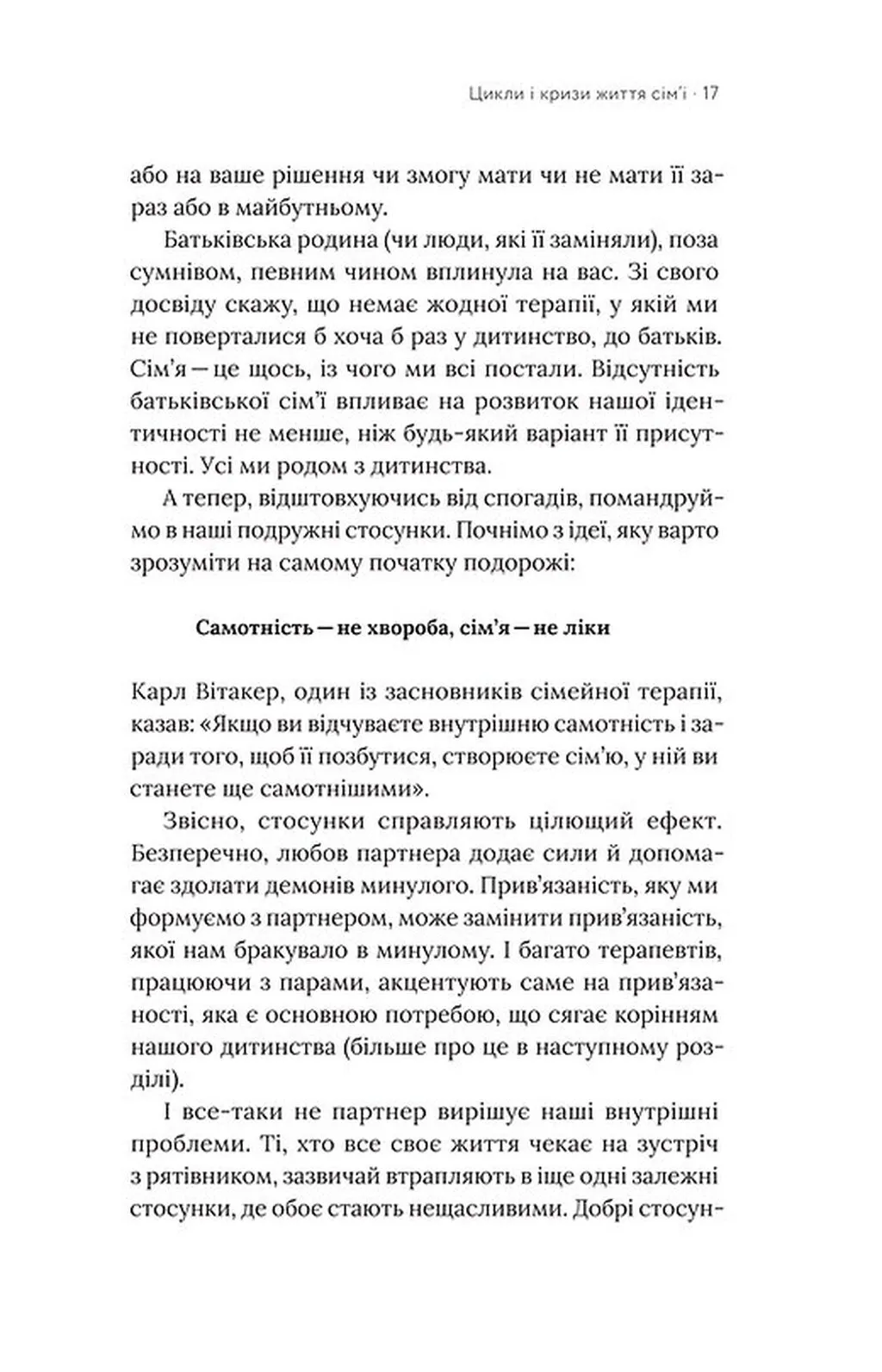 Цикли і кризи життя сім'ї · 17

або на ваше рішення чи змогу мати чи не мати її зараз або в майбутньому.

Батьківська родина (чи люди, які її заміняли), поза сумнівом, певним чином вплинула на вас. Зі свого досвіду скажу, що немає жодної терапії, у якій ми не поверталися б хоча б раз у дитинство, до батьків. Сім'я — це щось, із чого ми всі постали. Відсутність батьківської сім'ї впливає на розвиток нашої ідентичності не менше, ніж будь-який варіант її присутності. Усі ми родом з дитинства.

А тепер, відштовхуючись від спогадів, помандруймо в наші подружні стосунки. Почнімо з ідеї, яку варто зрозуміти на самому початку подорожі:

Самотність — не хвороба, сім'я — не ліки

Карл Вітакер, один із засновників сімейної терапії, казав: «Якщо ви відчуваєте внутрішню самотність і заради того, щоб її позбутися, створюєте сім'ю, у ній ви станете ще самотнішими».

Звісно, стосунки справляють цілющий ефект. Безперечно, любов партнера додає сили й допомагає здолати демонів минулого. Прив'язаність, яку ми формуємо з партнером, може замінити прив'язаність, якої нам бракувало в минулому. І багато терапевтів, працюючи з парами, акцентують саме на прив'язаності, яка є основною потребою, що сягає корінням нашого дитинства (більше про це в наступному розділі).

І все-таки не партнер вирішує наші внутрішні проблеми. Ті, хто все своє життя чекає на зустріч з рятівником, зазвичай втрапляють в іще одні залежні стосунки, де обоє стають нещасливими. Добрі стосун-